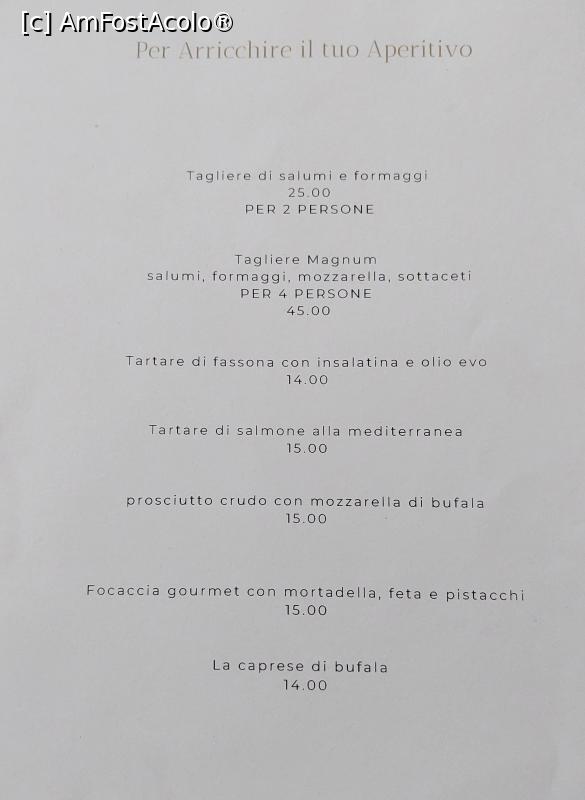 [c] AmFostAcolo®

Per Arricchire il tuo Aperitivo

Tagliere di salumi e formaggi
25.00
PER 2 PERSONE

Tagliere Magnum
salumi, formaggi, mozzarella, sottaceti
PER 4 PERSONE
45.00

Tartare di fassona con insalatina e olio evo
14.00

Tartare di salmone alla mediterranea
15.00

prosciutto crudo con mozzarella di bufala
15.00

Focaccia gourmet con mortadella, feta e pistacchi
15.00

La caprese di bufala
14.00